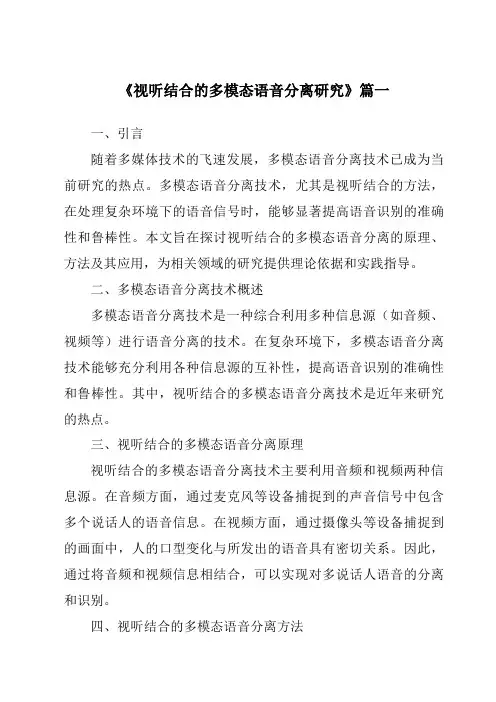 《视听结合的多模态语音分离研究》篇一

一、引言

随着多媒体技术的飞速发展，多模态语音分离技术已成为当前研究的热点。多模态语音分离技术，尤其是视听结合的方法，在处理复杂环境下的语音信号时，能够显著提高语音识别的准确性和鲁棒性。本文旨在探讨视听结合的多模态语音分离的原理、方法及其应用，为相关领域的研究提供理论依据和实践指导。

二、多模态语音分离技术概述

多模态语音分离技术是一种综合利用多种信息源（如音频、视频等）进行语音分离的技术。在复杂环境下，多模态语音分离技术能够充分利用各种信息源的互补性，提高语音识别的准确性和鲁棒性。其中，视听结合的多模态语音分离技术是近年来研究的热点。

三、视听结合的多模态语音分离原理

视听结合的多模态语音分离技术主要利用音频和视频两种信息源。在音频方面，通过麦克风等设备捕捉到的声音信号中包含多个说话人的语音信息。在视频方面，通过摄像头等设备捕捉到的画面中，人的口型变化与所发出的语音具有密切关系。因此，通过将音频和视频信息相结合，可以实现对多说话人语音的分离和识别。

四、视听结合的多模态语音分离方法